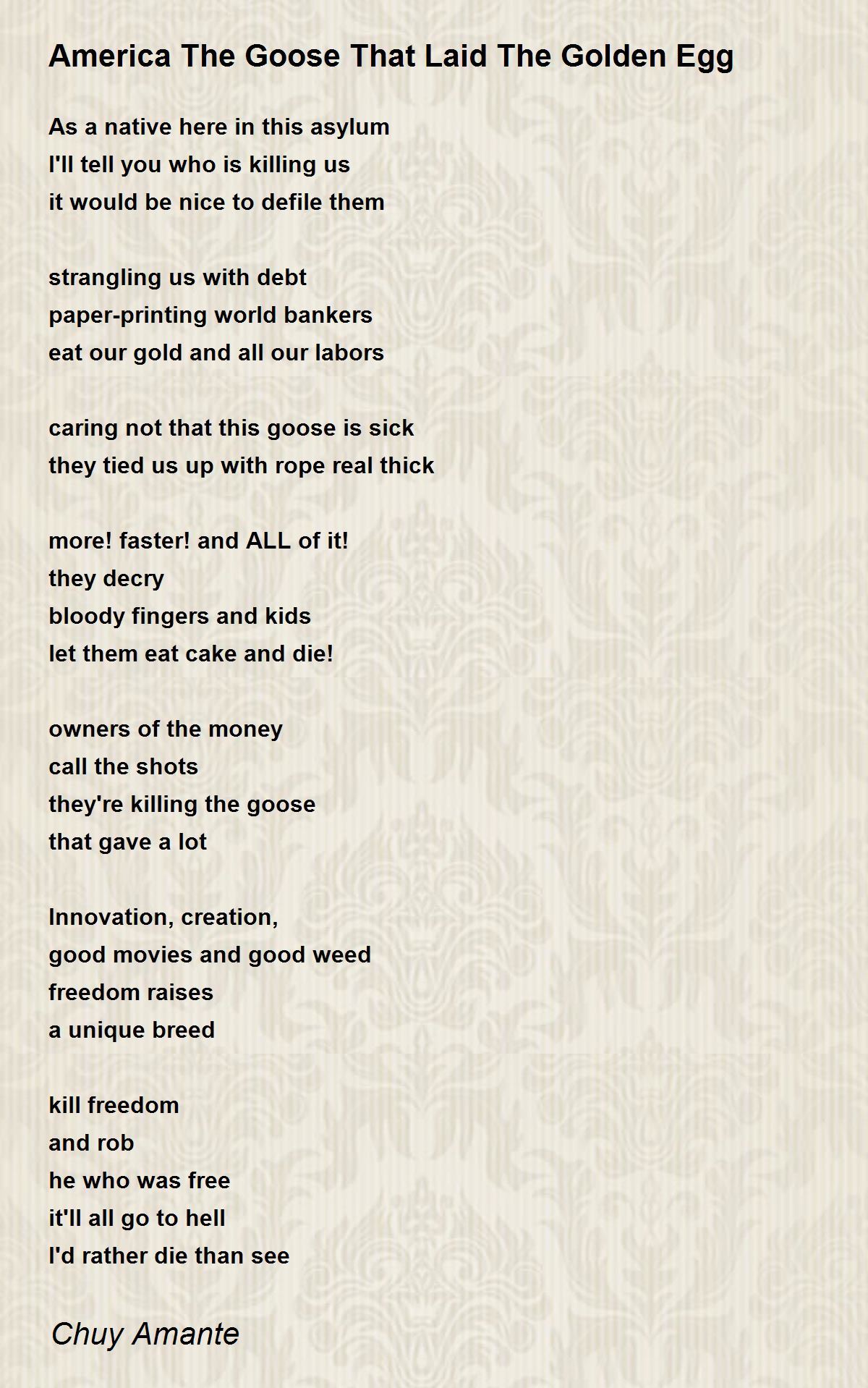 America The Goose That Laid The Golden Egg

As a native here in this asylum
I'll tell you who is killing us
it would be nice to defile them

strangling us with debt
paper-printing world bankers
eat our gold and all our labors

caring not that this goose is sick
they tied us up with rope real thick

more! faster! and ALL of it!
they decry
bloody fingers and kids
let them eat cake and die!

owners of the money
call the shots
they're killing the goose
that gave a lot

Innovation, creation,
good movies and good weed
freedom raises
a unique breed

kill freedom
and rob
he who was free
it'll all go to hell
I'd rather die than see

Chuy Amante